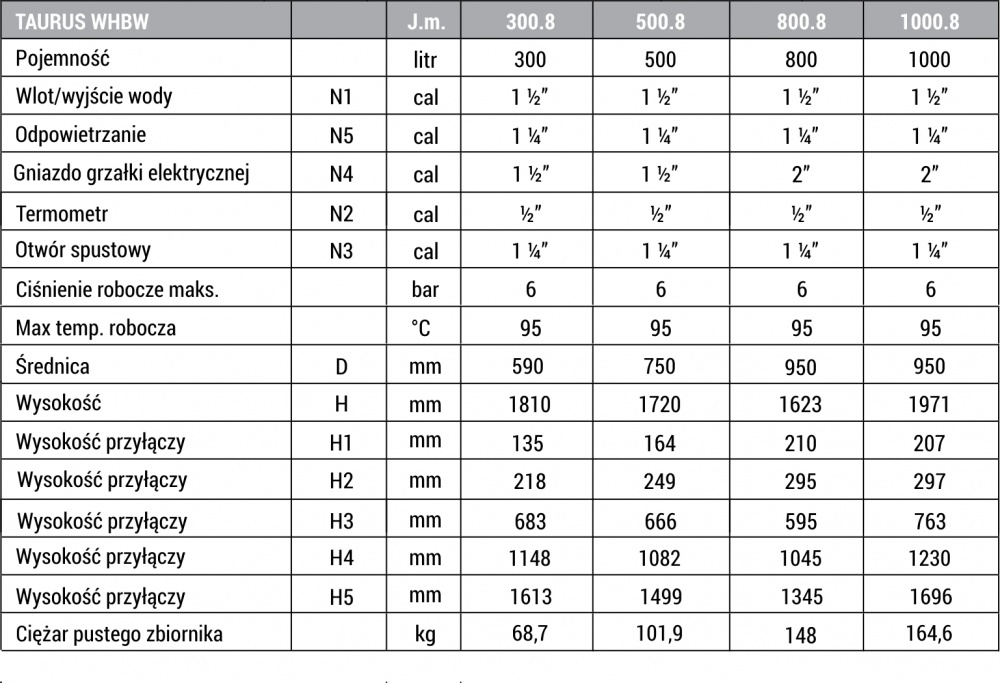 | TAURUS WHBW | | J.m. | 300.8 | 500.8 | 800.8 | 1000.8 |
|---|---|---|---|---|---|---|
| Pojemność | | litr | 300 | 500 | 800 | 1000 |
| Wlot/wyjście wody | N1 | cal | 1 ½″ | 1 ½″ | 1 ½″ | 1 ½″ |
| Odpowietrzanie | N5 | cal | 1 ¼″ | 1 ¼″ | 1 ¼″ | 1 ¼″ |
| Gniazdo grzałki elektrycznej | N4 | cal | 1 ½″ | 1 ½″ | 2″ | 2″ |
| Termometr | N2 | cal | ½″ | ½″ | ½″ | ½″ |
| Otwór spustowy | N3 | cal | 1 ¼″ | 1 ¼″ | 1 ¼″ | 1 ¼″ |
| Ciśnienie robocze maks. | | bar | 6 | 6 | 6 | 6 |
| Max temp. robocza | | °C | 95 | 95 | 95 | 95 |
| Średnica | D | mm | 590 | 750 | 950 | 950 |
| Wysokość | H | mm | 1810 | 1720 | 1623 | 1971 |
| Wysokość przyłączy | H1 | mm | 135 | 164 | 210 | 207 |
| Wysokość przyłączy | H2 | mm | 218 | 249 | 295 | 297 |
| Wysokość przyłączy | H3 | mm | 683 | 666 | 595 | 763 |
| Wysokość przyłączy | H4 | mm | 1148 | 1082 | 1045 | 1230 |
| Wysokość przyłączy | H5 | mm | 1613 | 1499 | 1345 | 1696 |
| Ciężar pustego zbiornika | | kg | 68,7 | 101,9 | 148 | 164,6 |